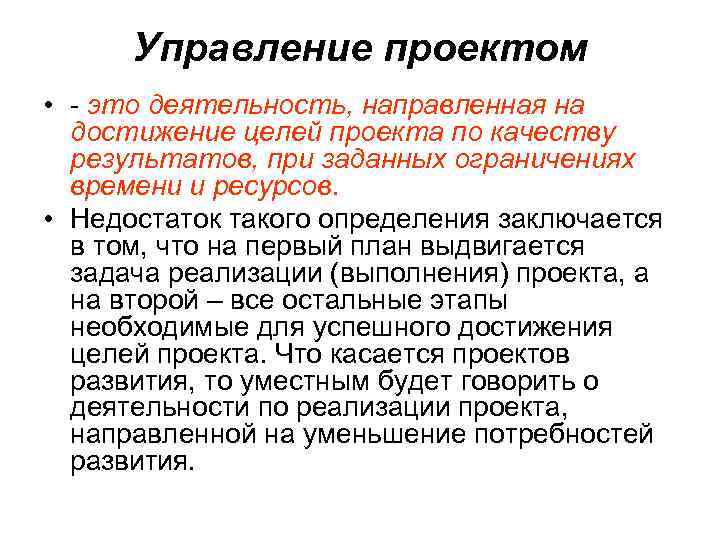 Управление проектом

• - это деятельность, направленная на достижение целей проекта по качеству результатов, при заданных ограничениях времени и ресурсов.

• Недостаток такого определения заключается в том, что на первый план выдвигается задача реализации (выполнения) проекта, а на второй – все остальные этапы необходимые для успешного достижения целей проекта. Что касается проектов развития, то уместным будет говорить о деятельности по реализации проекта, направленной на уменьшение потребностей развития.